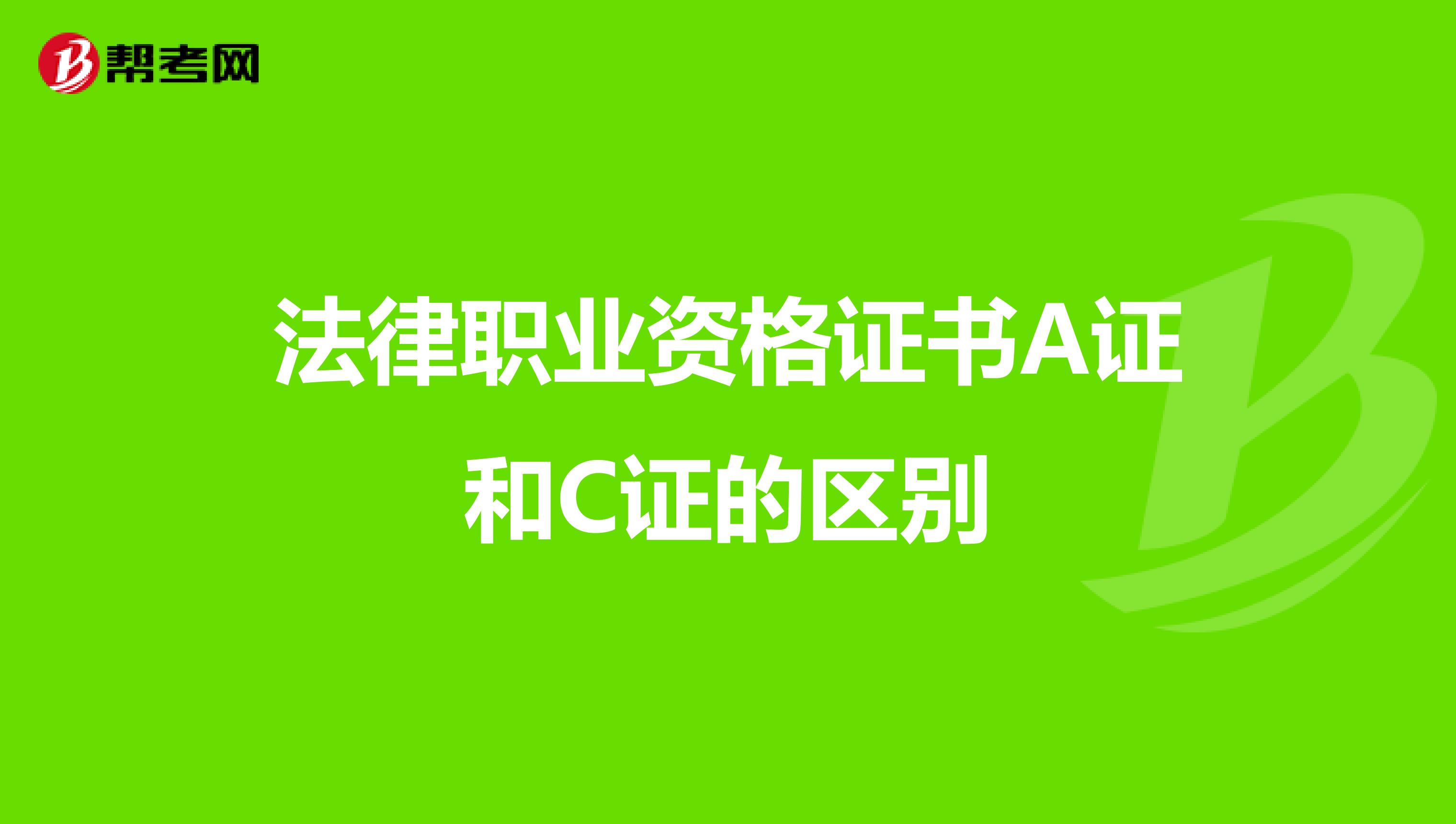 帮考网

法律职业资格证书A证和C证的区别